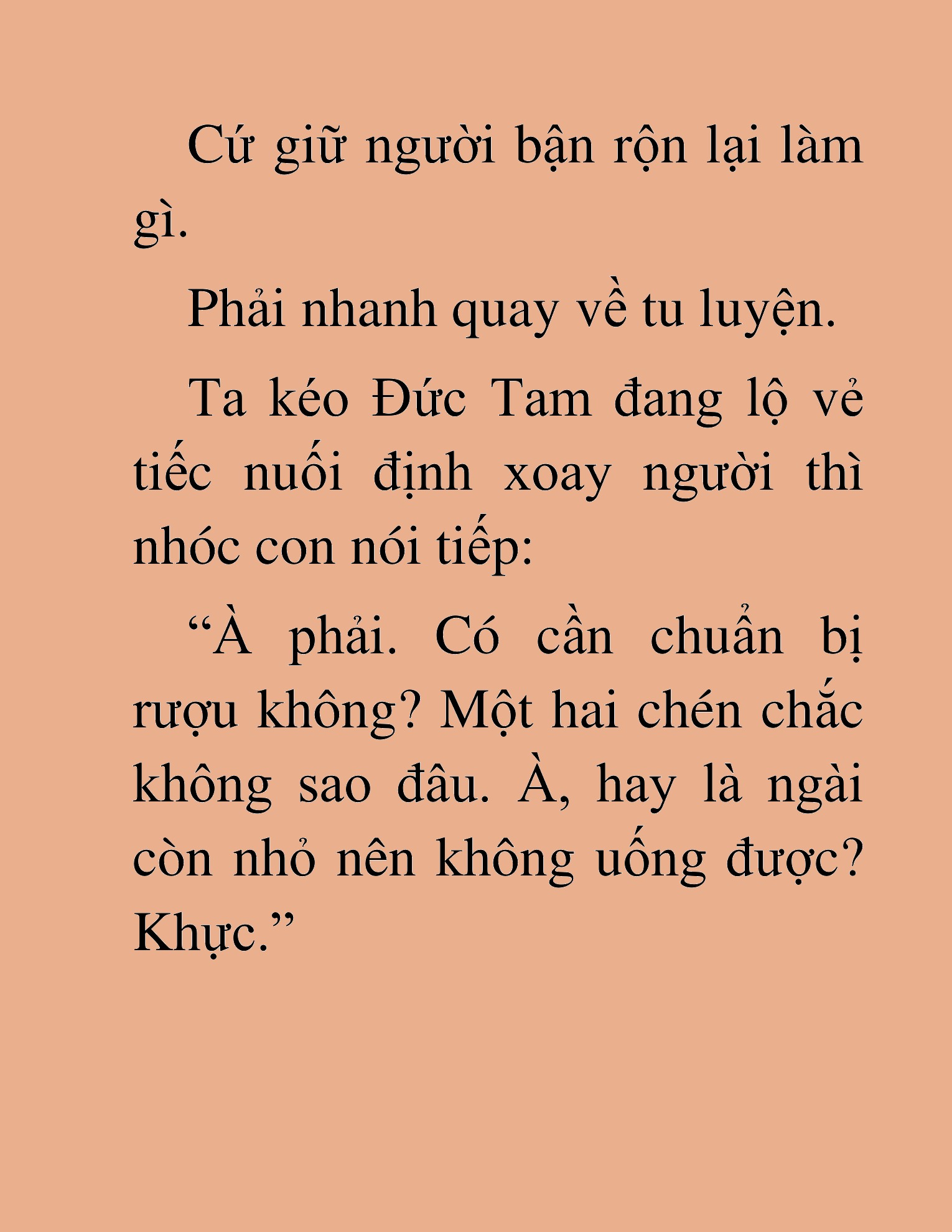 Cứ giữ người bận rộn lại làm gì.

Phải nhanh quay về tu luyện.

Ta kéo Đức Tam đang lộ vẻ tiếc nuối định xoay người thì nhóc con nói tiếp:

“À phải. Có cần chuẩn bị rượu không? Một hai chén chắc không sao đâu. À, hay là ngài còn nhỏ nên không uống được? Khực.”